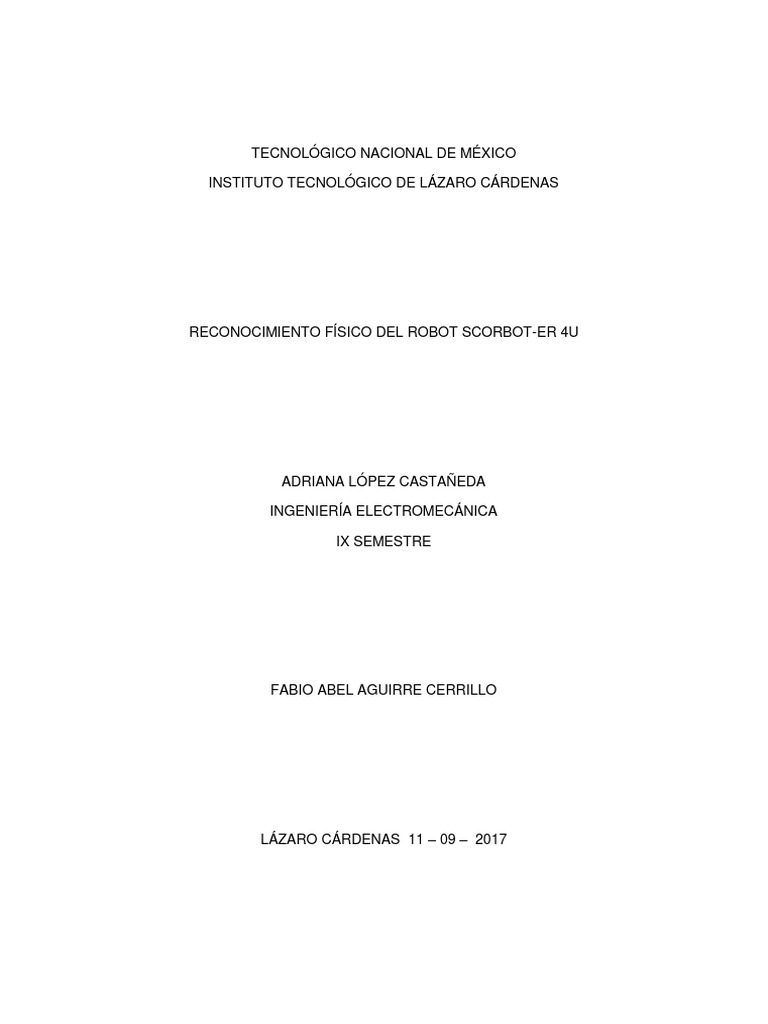 TECNOLÓGICO NACIONAL DE MÉXICO

INSTITUTO TECNOLÓGICO DE LÁZARO CÁRDENAS

RECONOCIMIENTO FÍSICO DEL ROBOT SCORBOT-ER 4U

ADRIANA LÓPEZ CASTAÑEDA

INGENIERÍA ELECTROMECÁNICA

IX SEMESTRE

FABIO ABEL AGUIRRE CERRILLO

LÁZARO CÁRDENAS 11 – 09 – 2017